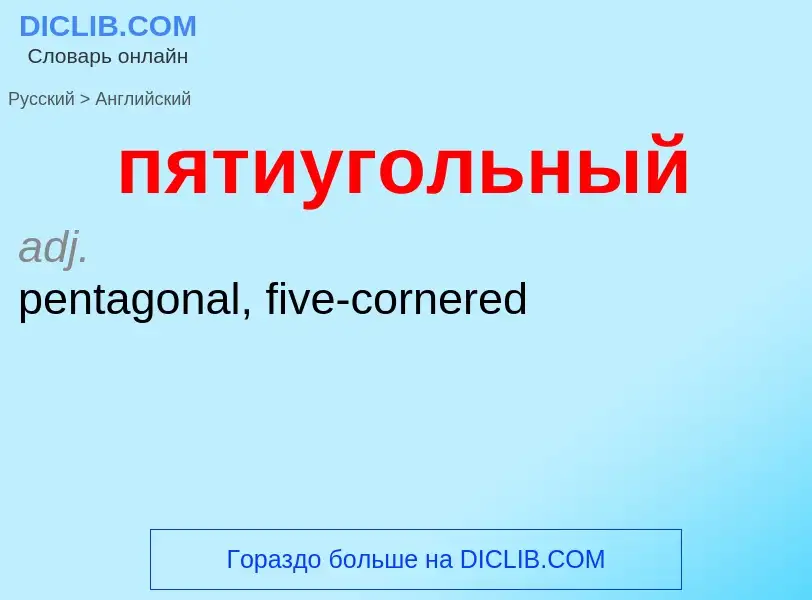 DICLIB.COM
Словарь онлайн

Русский > Английский

пятиугольный

adj.
pentagonal, five-cornered

Гораздо больше на DICLIB.COM